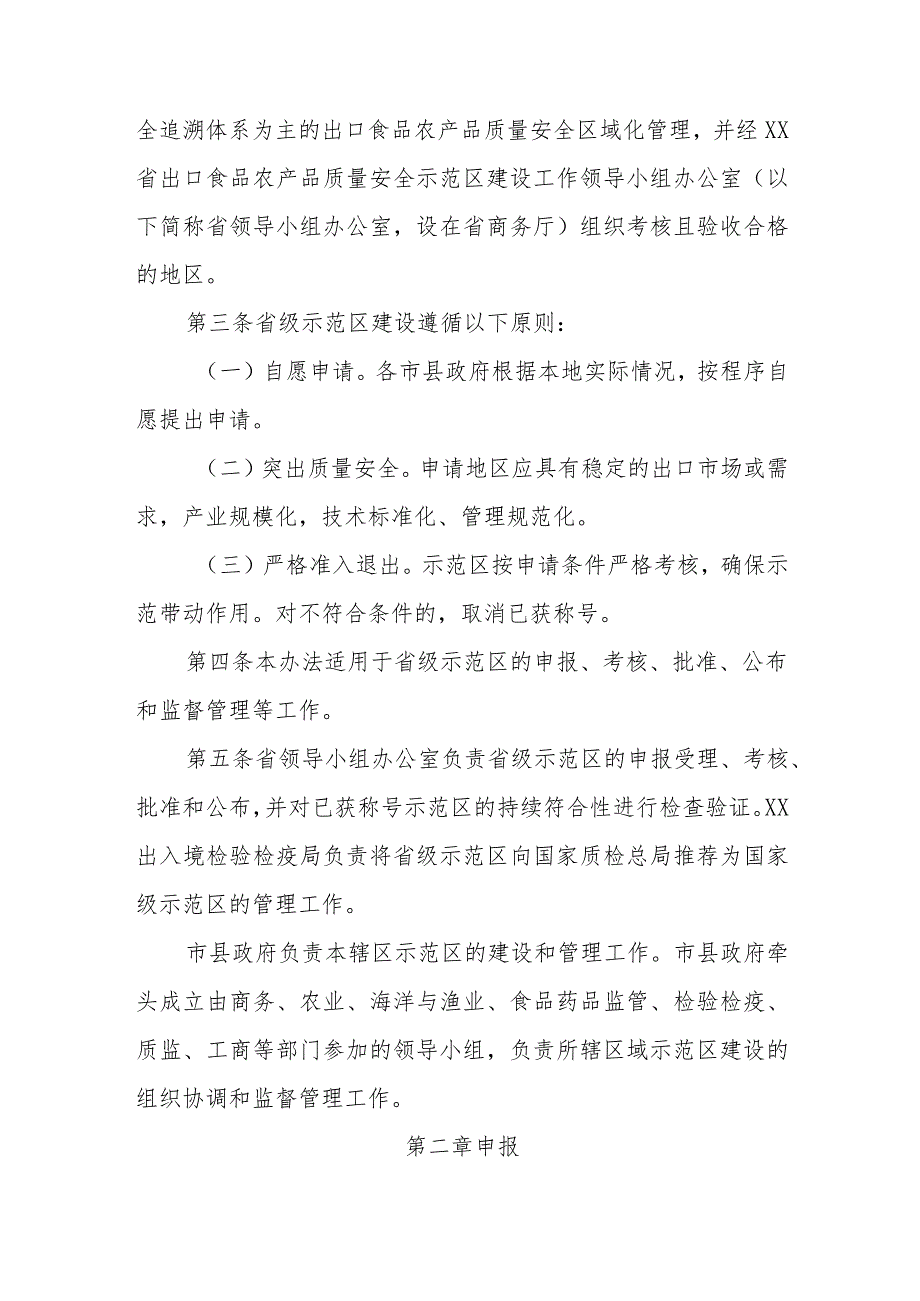 全追溯体系为主的出口食品农产品质量安全区域化管理，并经XX省出口食品农产品质量安全示范区建设工作领导小组办公室（以下简称省领导小组办公室，设在省商务厅）组织考核且验收合格的地区。

第三条省级示范区建设遵循以下原则：

（一）自愿申请。各市县政府根据本地实际情况，按程序自愿提出申请。

（二）突出质量安全。申请地区应具有稳定的出口市场或需求，产业规模化，技术标准化、管理规范化。

（三）严格准入退出。示范区按申请条件严格考核，确保示范带动作用。对不符合条件的，取消已获称号。

第四条本办法适用于省级示范区的申报、考核、批准、公布和监督管理等工作。

第五条省领导小组办公室负责省级示范区的申报受理、考核、批准和公布，并对已获称号示范区的持续符合性进行检查验证。XX出入境检验检疫局负责将省级示范区向国家质检总局推荐为国家级示范区的管理工作。

市县政府负责本辖区示范区的建设和管理工作。市县政府牵头成立由商务、农业、海洋与渔业、食品药品监管、检验检疫、质监、工商等部门参加的领导小组，负责所辖区域示范区建设的组织协调和监督管理工作。

第二章申报